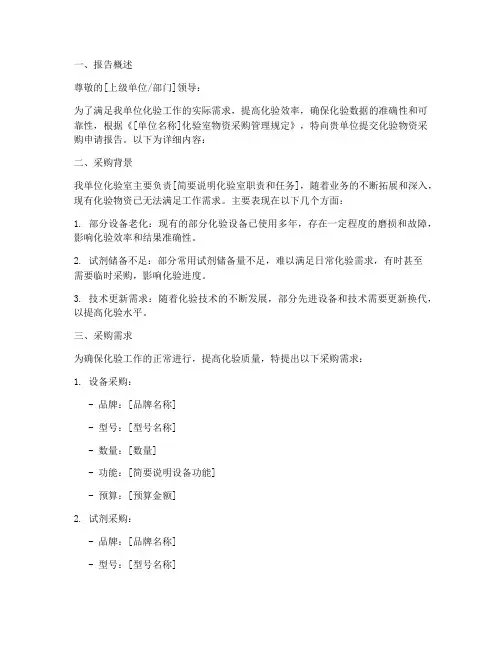 一、报告概述

尊敬的[上级单位/部门]领导：

为了满足我单位化验工作的实际需求，提高化验效率，确保化验数据的准确性和可靠性，根据《[单位名称]化验室物资采购管理规定》，特向贵单位提交化验物资采购申请报告。以下为详细内容：

二、采购背景

我单位化验室主要负责[简要说明化验室职责和任务]，随着业务的不断拓展和深入，现有化验物资已无法满足工作需求。主要表现在以下几个方面：

1. 部分设备老化：现有的部分化验设备已使用多年，存在一定程度的磨损和故障，影响化验效率和结果准确性。

2. 试剂储备不足：部分常用试剂储备量不足，难以满足日常化验需求，有时甚至需要临时采购，影响化验进度。

3. 技术更新需求：随着化验技术的不断发展，部分先进设备和技术需要更新换代，以提高化验水平。

三、采购需求

为确保化验工作的正常进行，提高化验质量，特提出以下采购需求：

1. 设备采购：

- 品牌：[品牌名称]

- 型号：[型号名称]

- 数量：[数量]

- 功能：[简要说明设备功能]

- 预算：[预算金额]

2. 试剂采购：

- 品牌：[品牌名称]

- 型号：[型号名称]